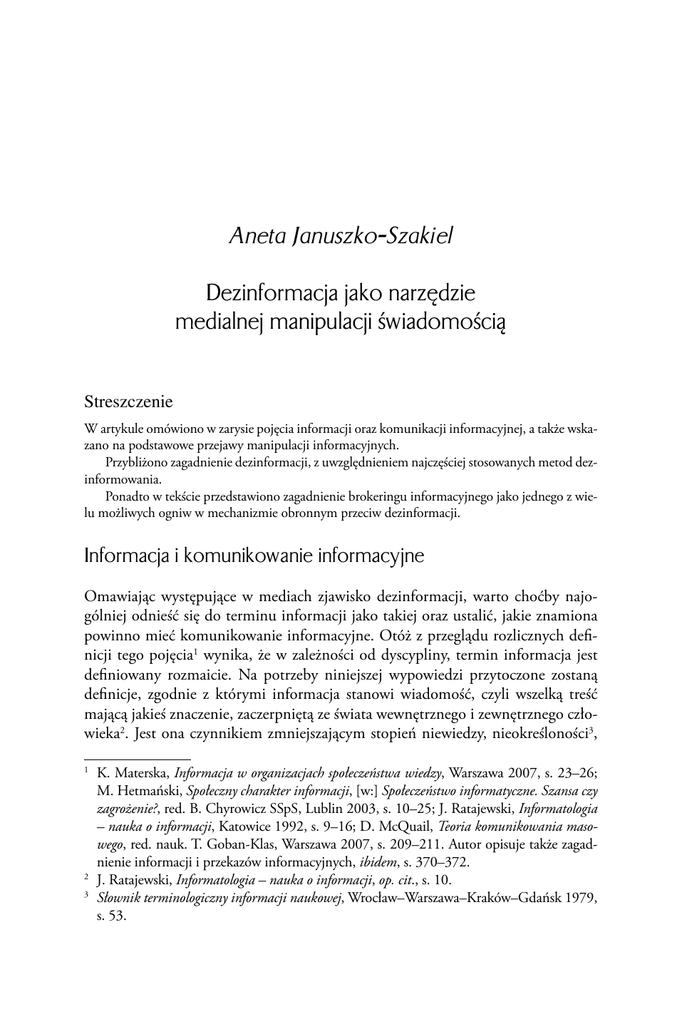 Aneta Januszko-Szakiel

Dezinformacja jako narzędzie medialnej manipulacji świadomością

Streszczenie

W artykule omówiono w zarysie pojęcia informacji oraz komunikacji informacyjnej, a także wskazano na podstawowe przejawy manipulacji informacyjnych.

Przybliżono zagadnienie dezinformacji, z uwzględnieniem najczęściej stosowanych metod dezinformowania.

Ponadto w tekście przedstawiono zagadnienie brokeringu informacyjnego jako jednego z wielu możliwych ogniw w mechanizmie obronnym przeciw dezinformacji.

Informacja i komunikowanie informacyjne

Omawiając występujące w mediach zjawisko dezinformacji, warto choćby najogólniej odnieść się do terminu informacji jako takiej oraz ustalić, jakie znamiona powinno mieć komunikowanie informacyjne. Otóż z przeglądu rozlicznych definicji tego pojęcia$^1$ wynika, że w zależności od dyscypliny, termin informacja jest definiowany rozmaicie. Na potrzeby niniejszej wypowiedzi przytoczone zostaną definicje, zgodnie z którymi informacja stanowi wiadomość, czyli wszelką treść mającą jakieś znaczenie, zaczerpniętą ze świata wewnętrznego i zewnętrznego człowieka$^2$. Jest ona czynnikiem zmniejszającym stopień niewiedzy, nieokreśloności$^3$,

$^1$ K. Materska, Informacja w organizacjach społeczeństwa wiedzy, Warszawa 2007, s. 23–26; M. Hetmański, Społeczny charakter informacji, [w:] Społeczeństwo informatyczne. Szansa czy zagrożenie?, red. B. Chyrowicz SSpS, Lublin 2003, s. 10–25; J. Ratajewski, Informatologia – nauka o informacji, Katowice 1992, s. 9–16; D. McQuail, Teoria komunikowania masowego, red. nauk. T. Goban-Klas, Warszawa 2007, s. 209–211. Autor opisuje także zagadnienie informacji i przekazów informacyjnych, ibidem, s. 370–372.
$^2$ J. Ratajewski, Informatologia – nauka o informacji, op. cit., s. 10.
$^3$ Słownik terminologiczny informacji naukowej, Wrocław–Warszawa–Kraków–Gdańsk 1979, s. 53.